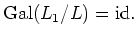 $\mathrm{Gal}(L_1/L) = \mathrm{id}.$